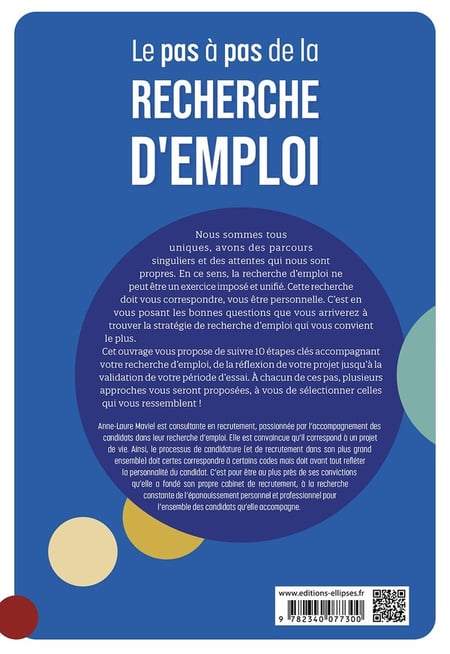 Le pas à pas de la
RECHERCHE D'EMPLOI

Nous sommes tous uniques, avons des parcours singuliers et des attentes qui nous sont propres. En ce sens, la recherche d'emploi ne peut être un exercice imposé et unifié. Cette recherche doit vous correspondre, vous être personnelle. C'est en vous posant les bonnes questions que vous arriverez à trouver la stratégie de recherche d'emploi qui vous convient le plus.

Cet ouvrage vous propose de suivre 10 étapes clés accompagnant votre recherche d'emploi, de la réflexion de votre projet jusqu'à la validation de votre période d'essai. À chacun de ces pas, plusieurs approches vous seront proposées, à vous de sélectionner celles qui vous ressemblent !

Anne-Laure Maviel est consultante en recrutement, passionnée par l'accompagnement des candidats dans leur recherche d'emploi. Elle est convaincue qu'il correspond à un projet de vie. Ainsi, le processus de candidature (et de recrutement dans son plus grand ensemble) doit certes correspondre à certains codes mais doit avant tout refléter la personnalité du candidat. C'est pour être au plus près de ses convictions qu'elle a fondé son propre cabinet de recrutement, à la recherche constante de l'épanouissement personnel et professionnel pour l'ensemble des candidats qu'elle accompagne.

www.editions-ellipses.fr
9 782340 077300